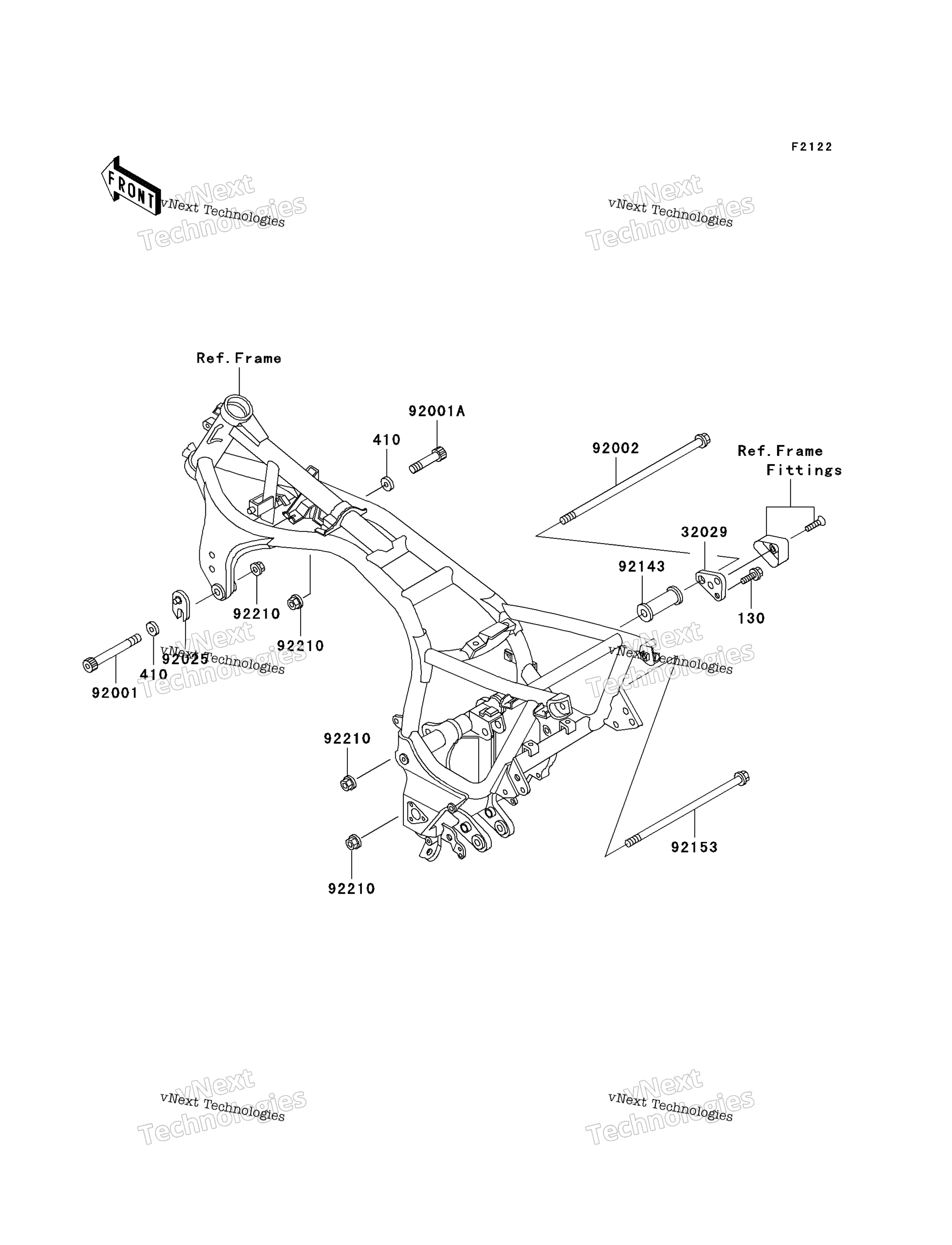 F2122

FRONT

vNext Technologies
vNext Technologies

vNext Technologies
vNext Technologies

Ref.Frame

92001A

410

92002

Ref.Frame
Fittings

32029

92143

130

92210

92210

92025

410

92001

vNext Technologies
vNext Technologies

vNext Technologies
vNext Technologies

92210

92210

92153

vNext Technologies
vNext Technologies

vNext Technologies
vNext Technologies